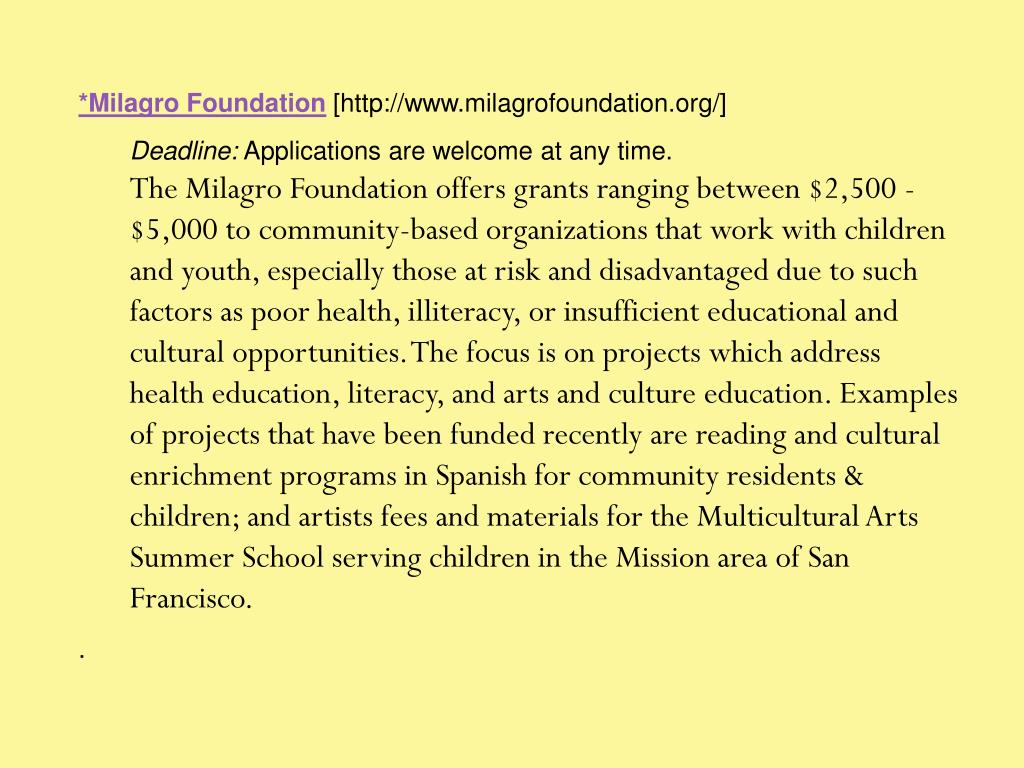 *Milagro Foundation [http://www.milagrofoundation.org/]

Deadline: Applications are welcome at any time.

The Milagro Foundation offers grants ranging between \$2,500 - \$5,000 to community-based organizations that work with children and youth, especially those at risk and disadvantaged due to such factors as poor health, illiteracy, or insufficient educational and cultural opportunities. The focus is on projects which address health education, literacy, and arts and culture education. Examples of projects that have been funded recently are reading and cultural enrichment programs in Spanish for community residents & children; and artists fees and materials for the Multicultural Arts Summer School serving children in the Mission area of San Francisco.

.